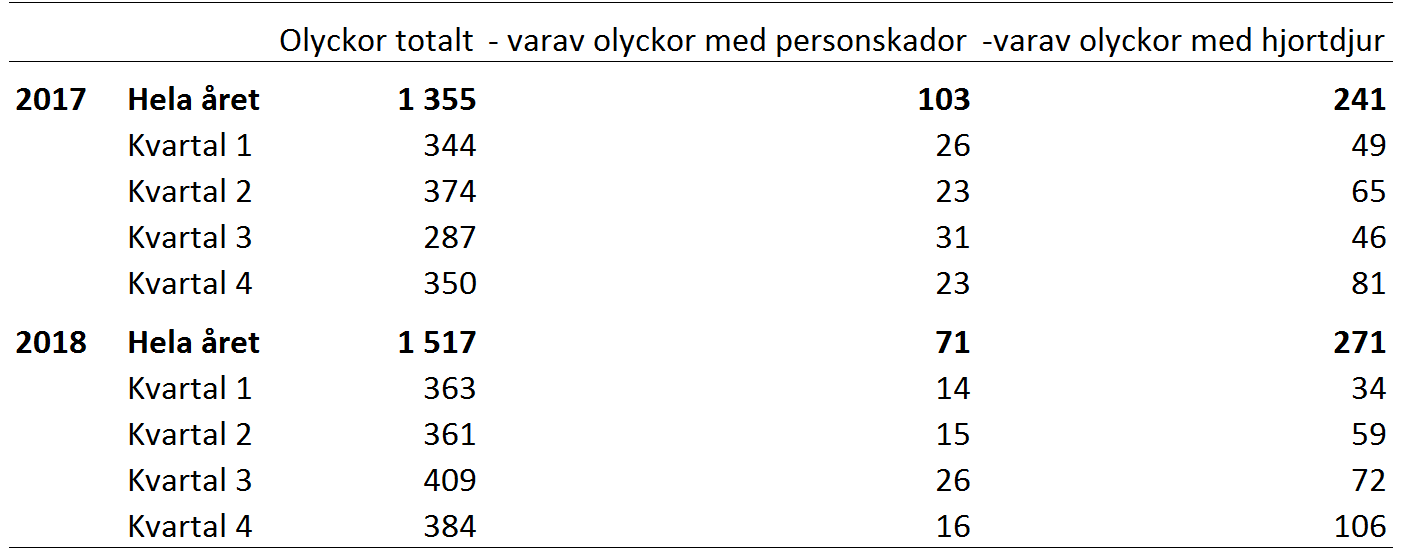 |  |  | Olyckor totalt | - varav olyckor med personskador | -varav olyckor med hjortdjur |
|---|---|---|---|---|
| 2017 | Hela året | 1 355 | 103 | 241 |
|  | Kvartal 1 | 344 | 26 | 49 |
|  | Kvartal 2 | 374 | 23 | 65 |
|  | Kvartal 3 | 287 | 31 | 46 |
|  | Kvartal 4 | 350 | 23 | 81 |
| 2018 | Hela året | 1 517 | 71 | 271 |
|  | Kvartal 1 | 363 | 14 | 34 |
|  | Kvartal 2 | 361 | 15 | 59 |
|  | Kvartal 3 | 409 | 26 | 72 |
|  | Kvartal 4 | 384 | 16 | 106 |